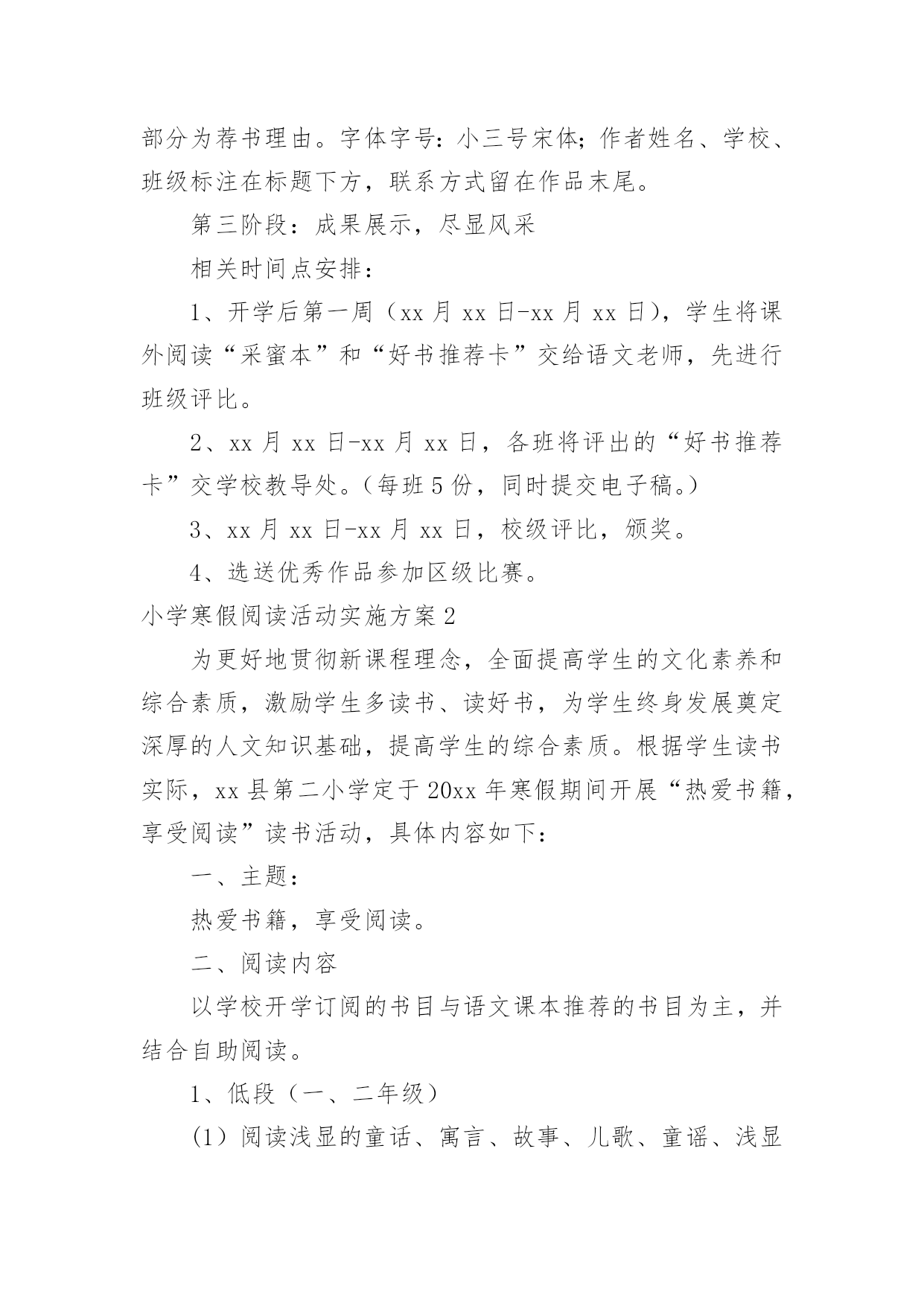 部分为荐书理由。字体字号：小三号宋体；作者姓名、学校、班级标注在标题下方，联系方式留在作品末尾。

第三阶段：成果展示，尽显风采

相关时间点安排：

1、开学后第一周（xx 月 xx 日-xx 月 xx 日），学生将课外阅读“采蜜本”和“好书推荐卡”交给语文老师，先进行班级评比。

2、xx 月 xx 日-xx 月 xx 日，各班将评出的“好书推荐卡”交学校教导处。（每班 5 份，同时提交电子稿。）

3、xx 月 xx 日-xx 月 xx 日，校级评比，颁奖。

4、选送优秀作品参加区级比赛。

小学寒假阅读活动实施方案 2

为更好地贯彻新课程理念，全面提高学生的文化素养和综合素质，激励学生多读书、读好书，为学生终身发展奠定深厚的人文知识基础，提高学生的综合素质。根据学生读书实际，xx 县第二小学定于 20xx 年寒假期间开展“热爱书籍，享受阅读”读书活动，具体内容如下：

一、主题：

热爱书籍，享受阅读。

二、阅读内容

以学校开学订阅的书目与语文课本推荐的书目为主，并结合自助阅读。

1、低段（一、二年级）

(1）阅读浅显的童话、寓言、故事、儿歌、童谣、浅显